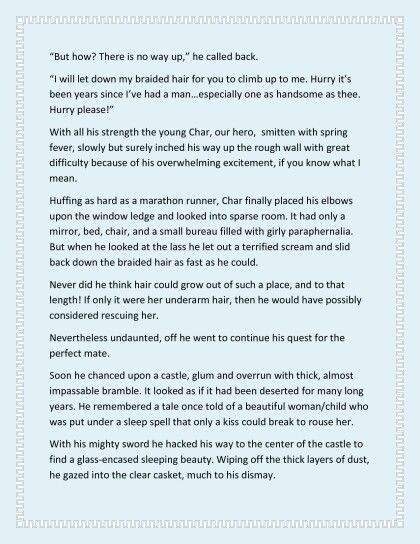 “But how? There is no way up,” he called back.

“I will let down my braided hair for you to climb up to me. Hurry it’s been years since I’ve had a man…especially one as handsome as thee. Hurry please!”

With all his strength the young Char, our hero, smitten with spring fever, slowly but surely inched his way up the rough wall with great difficulty because of his overwhelming excitement, if you know what I mean.

Huffing as hard as a marathon runner, Char finally placed his elbows upon the window ledge and looked into sparse room. It had only a mirror, bed, chair, and a small bureau filled with girly paraphernalia. But when he looked at the lass he let out a terrified scream and slid back down the braided hair as fast as he could.

Never did he think hair could grow out of such a place, and to that length! If only it were her underarm hair, then he would have possibly considered rescuing her.

Nevertheless undaunted, off he went to continue his quest for the perfect mate.

Soon he chanced upon a castle, glum and overrun with thick, almost impassable bramble. It looked as if it had been deserted for many long years. He remembered a tale once told of a beautiful woman/child who was put under a sleep spell that only a kiss could break to rouse her.

With his mighty sword he hacked his way to the center of the castle to find a glass-encased sleeping beauty. Wiping off the thick layers of dust, he gazed into the clear casket, much to his dismay.